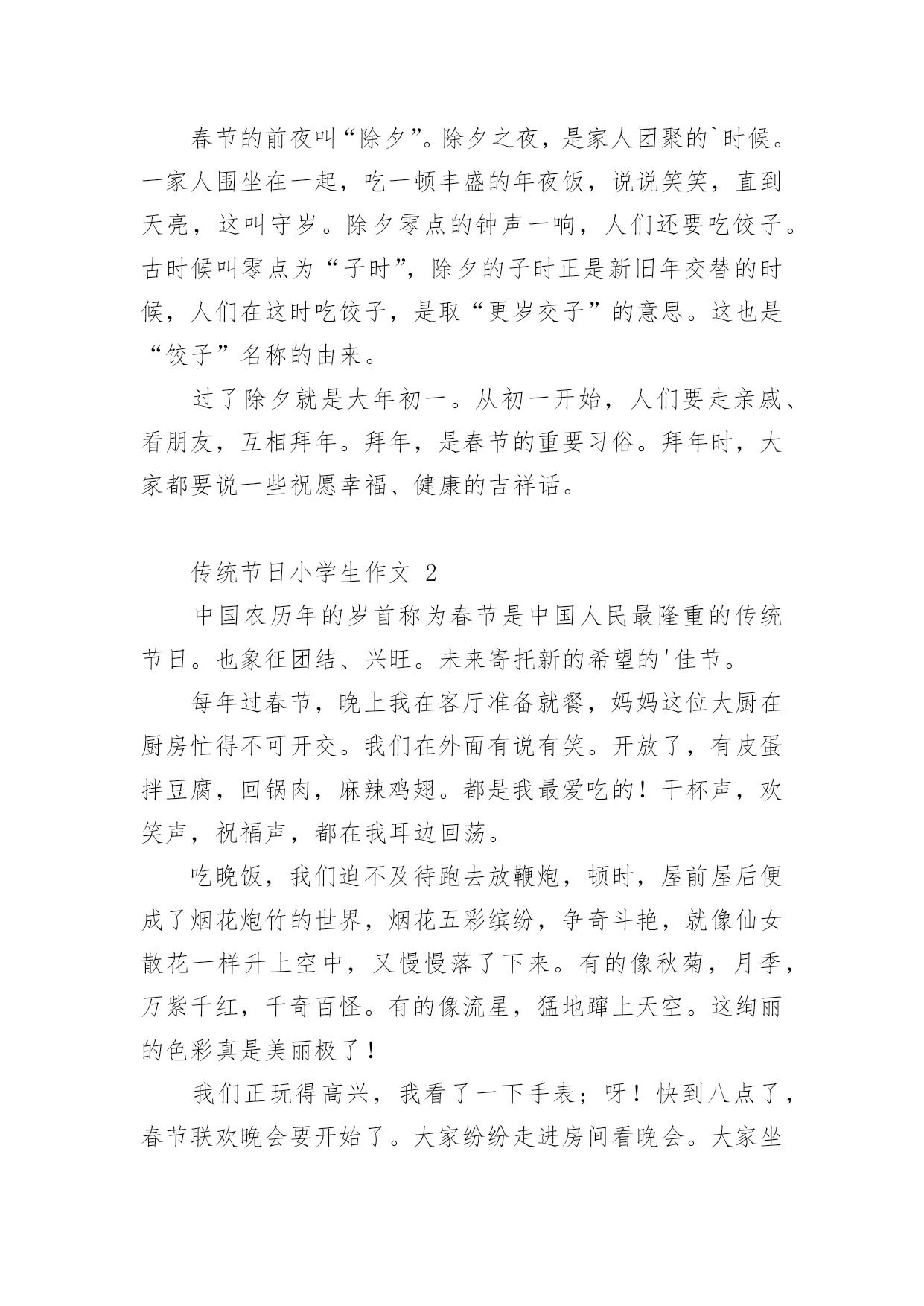 春节的前夜叫“除夕”。除夕之夜，是家人团聚的`时候。一家人围坐在一起，吃一顿丰盛的年夜饭，说说笑笑，直到天亮，这叫守岁。除夕零点的钟声一响，人们还要吃饺子。古时候叫零点为“子时”，除夕的子时正是新旧年交替的时候，人们在这时吃饺子，是取“更岁交子”的意思。这也是“饺子”名称的由来。

过了除夕就是大年初一。从初一开始，人们要走亲戚、看朋友，互相拜年。拜年，是春节的重要习俗。拜年时，大家都要说一些祝愿幸福、健康的吉祥话。

传统节日小学生作文 2

中国农历年的岁首称为春节是中国人民最隆重的传统节日。也象征团结、兴旺。未来寄托新的希望的'佳节。

每年过春节，晚上我在客厅准备就餐，妈妈这位大厨在厨房忙得不可开交。我们在外面有说有笑。开放了，有皮蛋拌豆腐，回锅肉，麻辣鸡翅。都是我最爱吃的！干杯声，欢笑声，祝福声，都在我耳边回荡。

吃晚饭，我们迫不及待跑去放鞭炮，顿时，屋前屋后便成了烟花炮竹的世界，烟花五彩缤纷，争奇斗艳，就像仙女散花一样升上空中，又慢慢落了下来。有的像秋菊，月季，万紫千红，千奇百怪。有的像流星，猛地蹿上天空。这绚丽的色彩真是美丽极了！

我们正玩得高兴，我看了一下手表；呀！快到八点了，春节联欢晚会要开始了。大家纷纷走进房间看晚会。大家坐